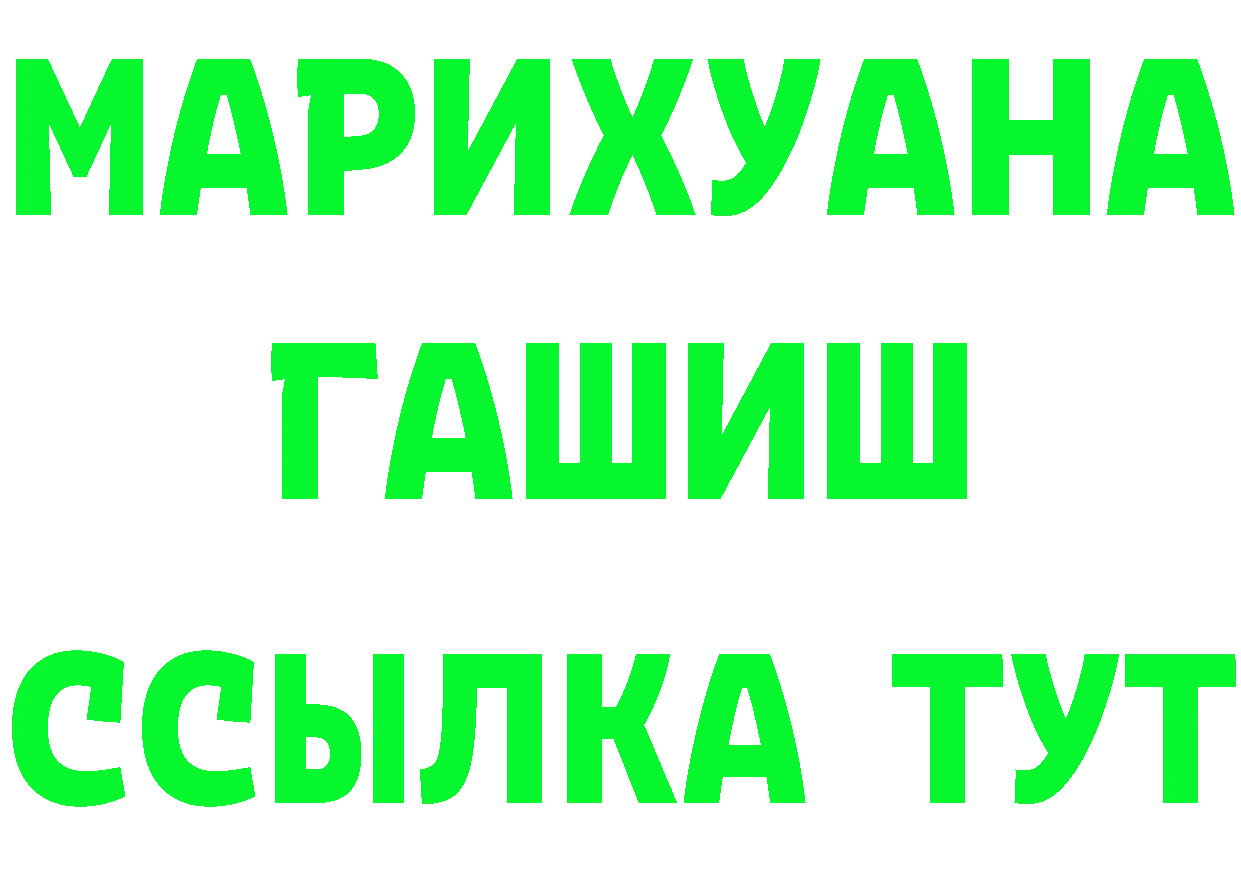 МАРИХУАНА
ГАШИШ
ССЫЛКА ТУТ